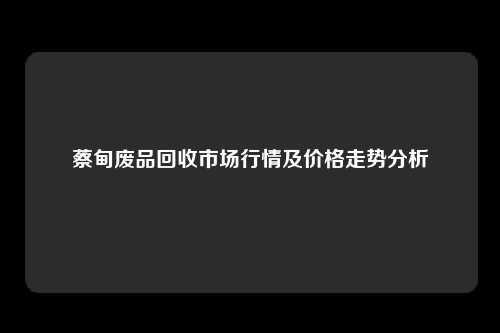 蔡甸废品回收市场行情及价格走势分析